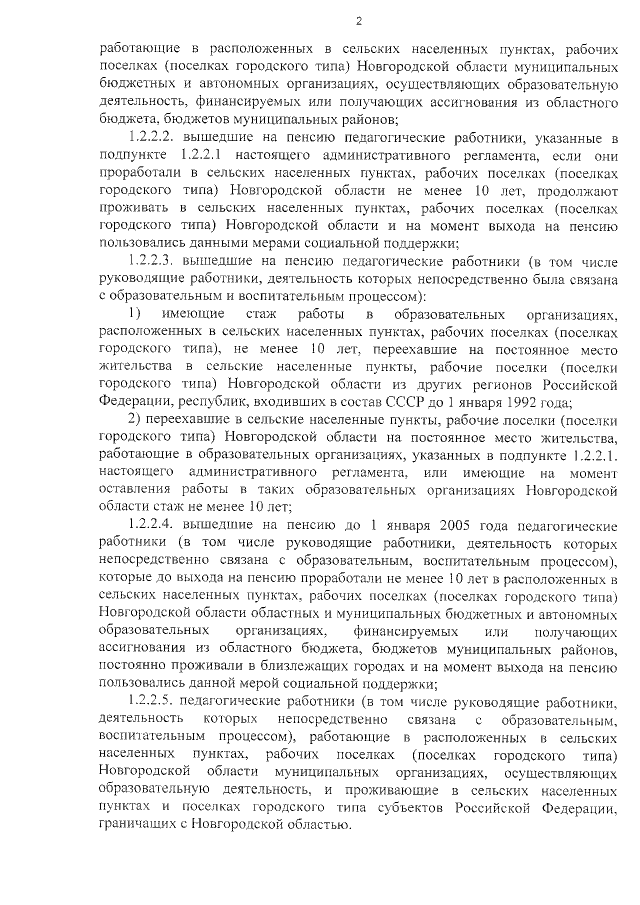 2

работающие в расположенных в сельских населенных пунктах, рабочих поселках (поселках городского типа) Новгородской области муниципальных бюджетных и автономных организациях, осуществляющих образовательную деятельность, финансируемых или получающих ассигнования из областного бюджета, бюджетов муниципальных районов;

1.2.2.2. вышедшие на пенсию педагогические работники, указанные в подпункте 1.2.2.1 настоящего административного регламента, если они проработали в сельских населенных пунктах, рабочих поселках (поселках городского типа) Новгородской области не менее 10 лет, продолжают проживать в сельских населенных пунктах, рабочих поселках (поселках городского типа) Новгородской области и на момент выхода на пенсию пользовались данными мерами социальной поддержки;

1.2.2.3. вышедшие на пенсию педагогические работники (в том числе руководящие работники, деятельность которых непосредственно была связана с образовательным и воспитательным процессом):

1) имеющие стаж работы в образовательных организациях, расположенных в сельских населенных пунктах, рабочих поселках (поселках городского типа), не менее 10 лет, переехавшие на постоянное место жительства в сельские населенные пункты, рабочие поселки (поселки городского типа) Новгородской области из других регионов Российской Федерации, республик, входивших в состав СССР до 1 января 1992 года;

2) переехавшие в сельские населенные пункты, рабочие поселки (поселки городского типа) Новгородской области на постоянное место жительства, работающие в образовательных организациях, указанных в подпункте 1.2.2.1. настоящего административного регламента, или имеющие на момент оставления работы в таких образовательных организациях Новгородской области стаж не менее 10 лет;

1.2.2.4. вышедшие на пенсию до 1 января 2005 года педагогические работники (в том числе руководящие работники, деятельность которых непосредственно связана с образовательным, воспитательным процессом), которые до выхода на пенсию проработали не менее 10 лет в расположенных в сельских населенных пунктах, рабочих поселках (поселках городского типа) Новгородской области областных и муниципальных бюджетных и автономных образовательных организациях, финансируемых или получающих ассигнования из областного бюджета, бюджетов муниципальных районов, постоянно проживали в близлежащих городах и на момент выхода на пенсию пользовались данной мерой социальной поддержки;

1.2.2.5. педагогические работники (в том числе руководящие работники, деятельность которых непосредственно связана с образовательным, воспитательным процессом), работающие в расположенных в сельских населенных пунктах, рабочих поселках (поселках городского типа) Новгородской области муниципальных организациях, осуществляющих образовательную деятельность, и проживающие в сельских населенных пунктах и поселках городского типа субъектов Российской Федерации, граничащих с Новгородской областью.